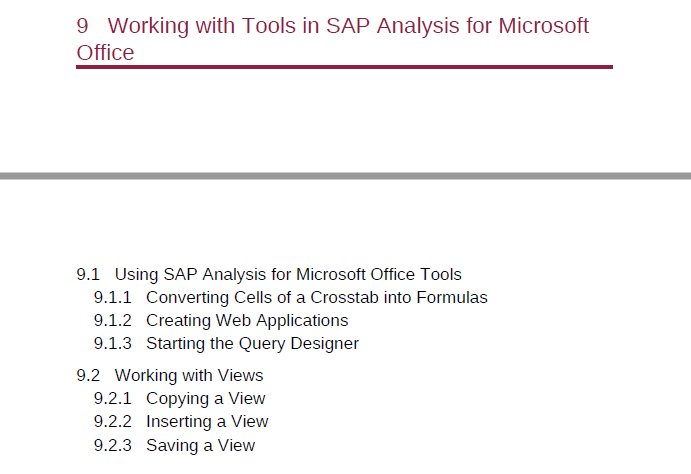 9 Working with Tools in SAP Analysis for Microsoft Office

9.1 Using SAP Analysis for Microsoft Office Tools
9.1.1 Converting Cells of a Crosstab into Formulas
9.1.2 Creating Web Applications
9.1.3 Starting the Query Designer

9.2 Working with Views
9.2.1 Copying a View
9.2.2 Inserting a View
9.2.3 Saving a View